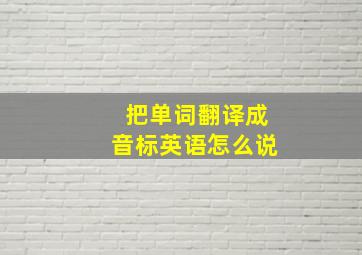 把单词翻译成
音标英语怎么说